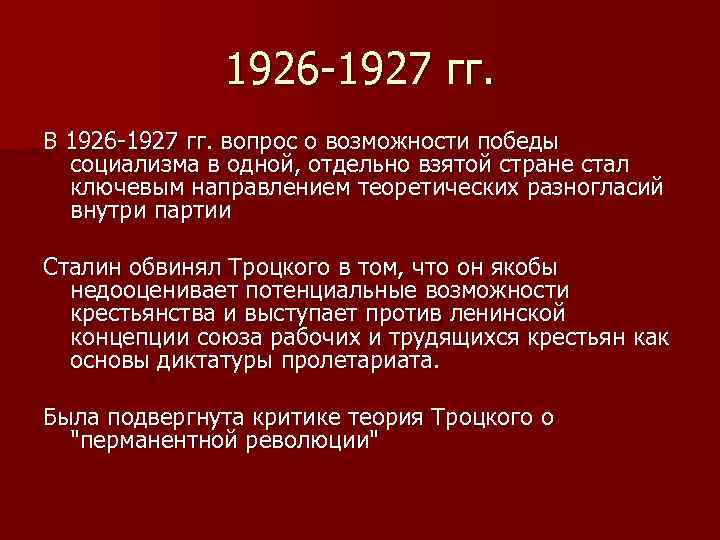 1926-1927 гг.

В 1926-1927 гг. вопрос о возможности победы социализма в одной, отдельно взятой стране стал ключевым направлением теоретических разногласий внутри партии

Сталин обвинял Троцкого в том, что он якобы недооценивает потенциальные возможности крестьянства и выступает против ленинской концепции союза рабочих и трудящихся крестьян как основы диктатуры пролетариата.

Была подвергнута критике теория Троцкого о "перманентной революции"